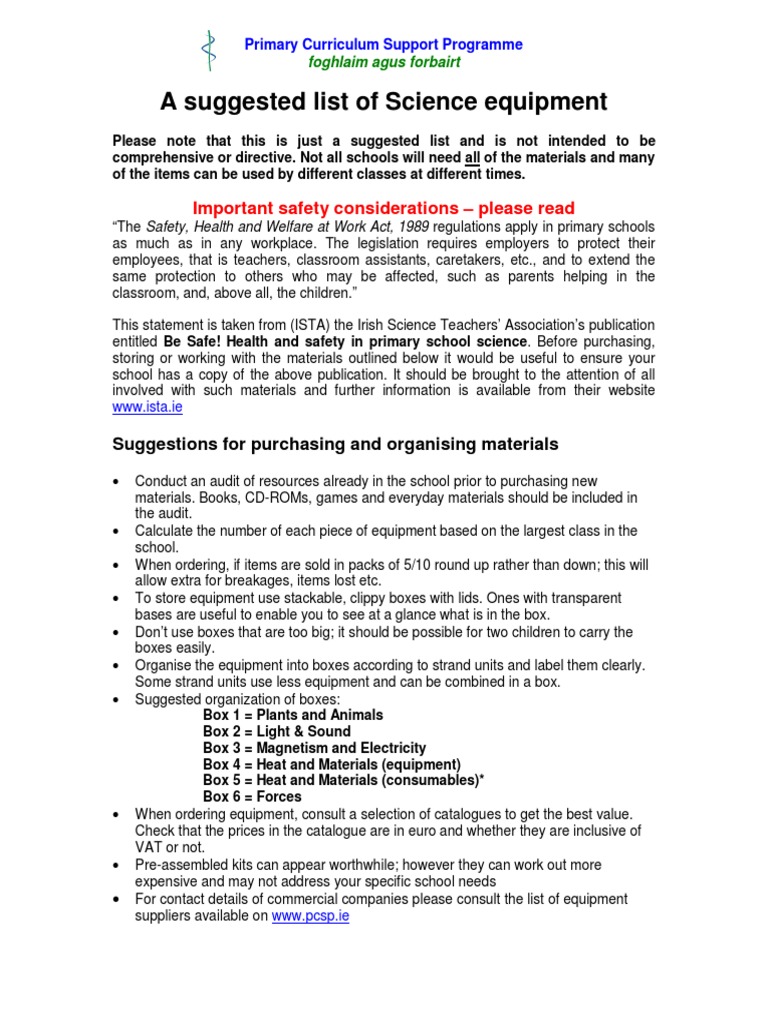 Primary Curriculum Support Programme
foghlaim agus forbairt

A suggested list of Science equipment

Please note that this is just a suggested list and is not intended to be comprehensive or directive. Not all schools will need all of the materials and many of the items can be used by different classes at different times.

Important safety considerations – please read

"The Safety, Health and Welfare at Work Act, 1989 regulations apply in primary schools as much as in any workplace. The legislation requires employers to protect their employees, that is teachers, classroom assistants, caretakers, etc., and to extend the same protection to others who may be affected, such as parents helping in the classroom, and, above all, the children."

This statement is taken from (ISTA) the Irish Science Teachers' Association's publication entitled Be Safe! Health and safety in primary school science. Before purchasing, storing or working with the materials outlined below it would be useful to ensure your school has a copy of the above publication. It should be brought to the attention of all involved with such materials and further information is available from their website www.ista.ie

Suggestions for purchasing and organising materials

• Conduct an audit of resources already in the school prior to purchasing new materials. Books, CD-ROMs, games and everyday materials should be included in the audit.
• Calculate the number of each piece of equipment based on the largest class in the school.
• When ordering, if items are sold in packs of 5/10 round up rather than down; this will allow extra for breakages, items lost etc.
• To store equipment use stackable, clippy boxes with lids. Ones with transparent bases are useful to enable you to see at a glance what is in the box.
• Don't use boxes that are too big; it should be possible for two children to carry the boxes easily.
• Organise the equipment into boxes according to strand units and label them clearly. Some strand units use less equipment and can be combined in a box.
• Suggested organization of boxes:
Box 1 = Plants and Animals
Box 2 = Light & Sound
Box 3 = Magnetism and Electricity
Box 4 = Heat and Materials (equipment)
Box 5 = Heat and Materials (consumables)*
Box 6 = Forces
• When ordering equipment, consult a selection of catalogues to get the best value. Check that the prices in the catalogue are in euro and whether they are inclusive of VAT or not.
• Pre-assembled kits can appear worthwhile; however they can work out more expensive and may not address your specific school needs
• For contact details of commercial companies please consult the list of equipment suppliers available on www.pcsp.ie